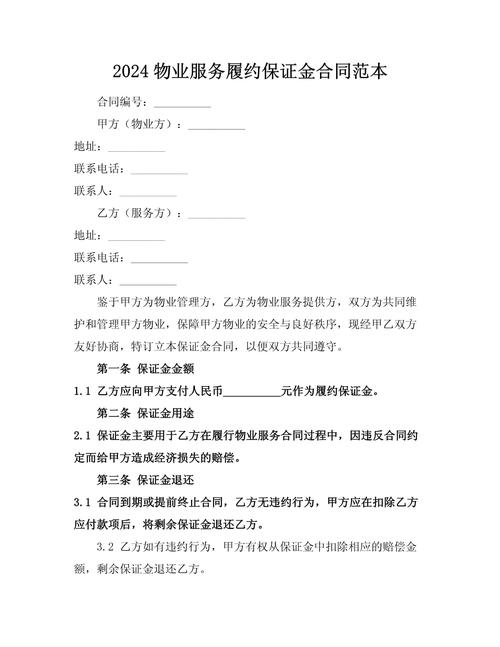 2024 物业服务履约保证金合同范本

合同编号：__________

甲方（物业方）：__________

地址：__________

联系电话：__________

联系人：__________

乙方（服务方）：__________

地址：__________

联系电话：__________

联系人：__________

鉴于甲方为物业管理方，乙方为物业服务提供方，双方为共同维护和管理甲方物业，保障甲方物业的安全与良好秩序，现经甲乙双方友好协商，特订立本保证金合同，以便双方共同遵守。

第一条 保证金金额

1.1 乙方应向甲方支付人民币__________元作为履约保证金。

第二条 保证金用途

2.1 保证金主要用于乙方在履行物业服务合同过程中，因违反合同约定而给甲方造成经济损失的赔偿。

第三条 保证金退还

3.1 合同到期或提前终止合同，乙方无违约行为，甲方应在扣除乙方应付款项后，将剩余保证金退还乙方。

3.2 乙方如有违约行为，甲方有权从保证金中扣除相应的赔偿金额，剩余保证金退还乙方。